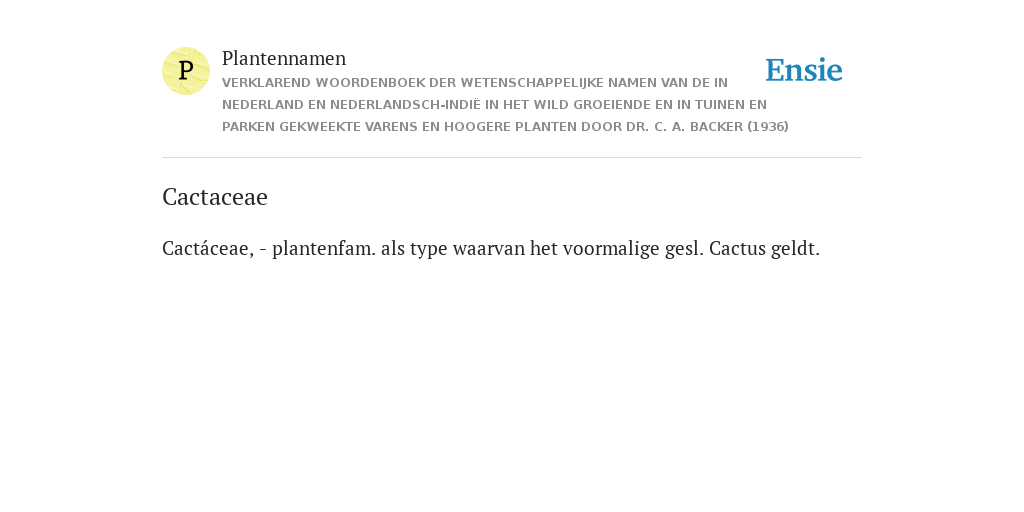 P

Plantennamen

VERKLAREND WOORDENBOEK DER WETENSCHAPPELIJKE NAMEN VAN DE IN NEDERLAND EN NEDERLANDSCH-INDIË IN HET WILD GROEIENDE EN IN TUINEN EN PARKEN GEKWEEKTE VARENS EN HOOGERE PLANTEN DOOR DR. C. A. BACKER (1936)

Ensie

Cactaceae

Cactáceae, - plantenfam. als type waarvan het voormalige gesl. Cactus geldt.